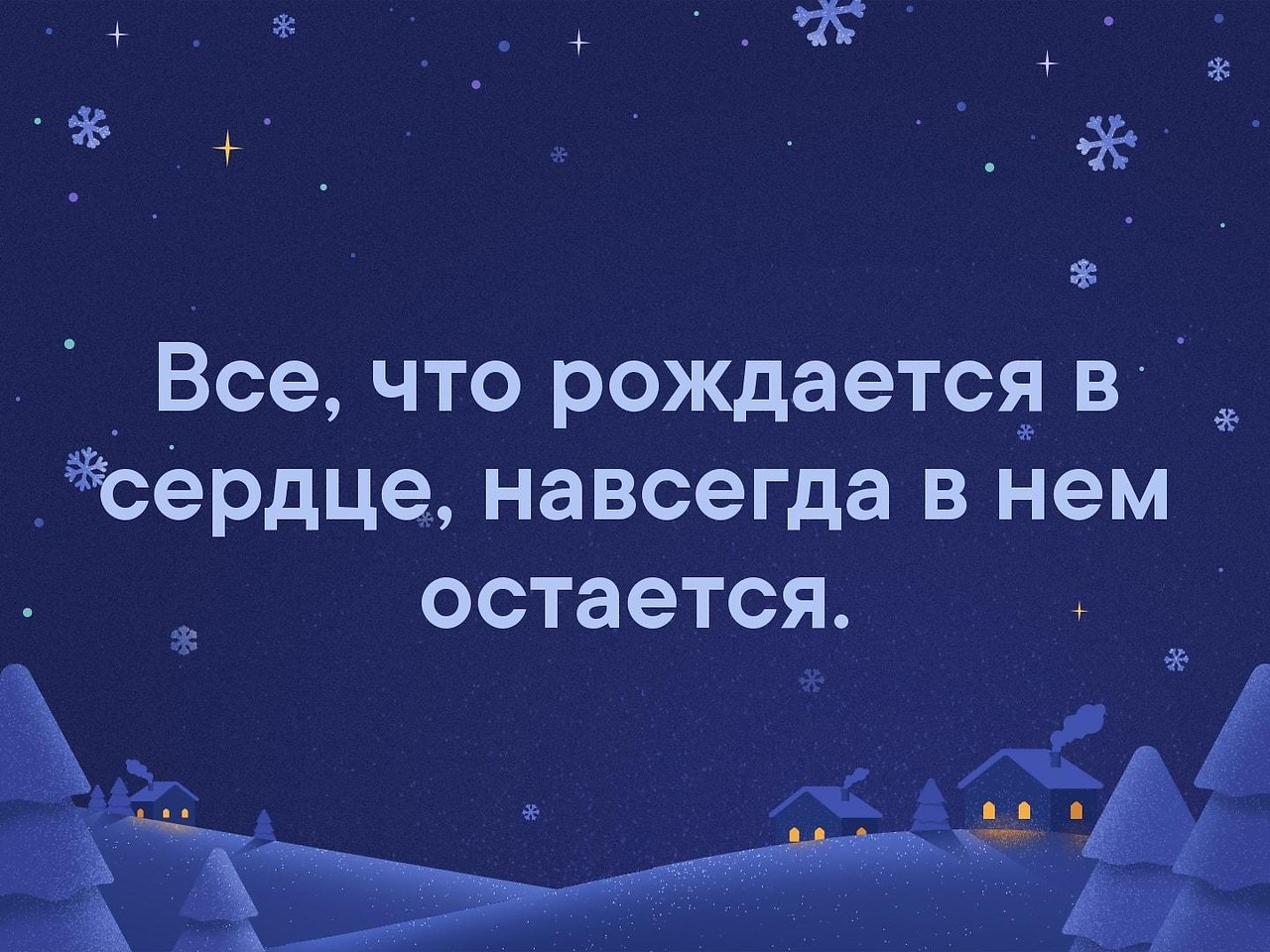 Все, что рождается в сердце, навсегда в нем остается.